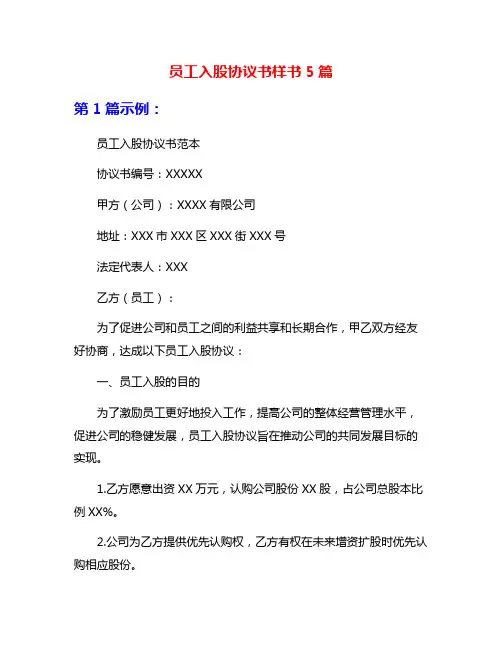 员工入股协议书样书 5 篇

第 1 篇示例：

员工入股协议书范本

协议书编号：XXXXX

甲方（公司）：XXXX 有限公司

地址：XXX 市 XXX 区 XXX 街 XXX 号

法定代表人：XXX

乙方（员工）：

为了促进公司和员工之间的利益共享和长期合作，甲乙双方经友好协商，达成以下员工入股协议：

一、员工入股的目的

为了激励员工更好地投入工作，提高公司的整体经营管理水平，促进公司的稳健发展，员工入股协议旨在推动公司的共同发展目标的实现。

1.乙方愿意出资 XX 万元，认购公司股份 XX 股，占公司总股本比例 XX%。

2.公司为乙方提供优先认购权，乙方有权在未来增资扩股时优先认购相应股份。